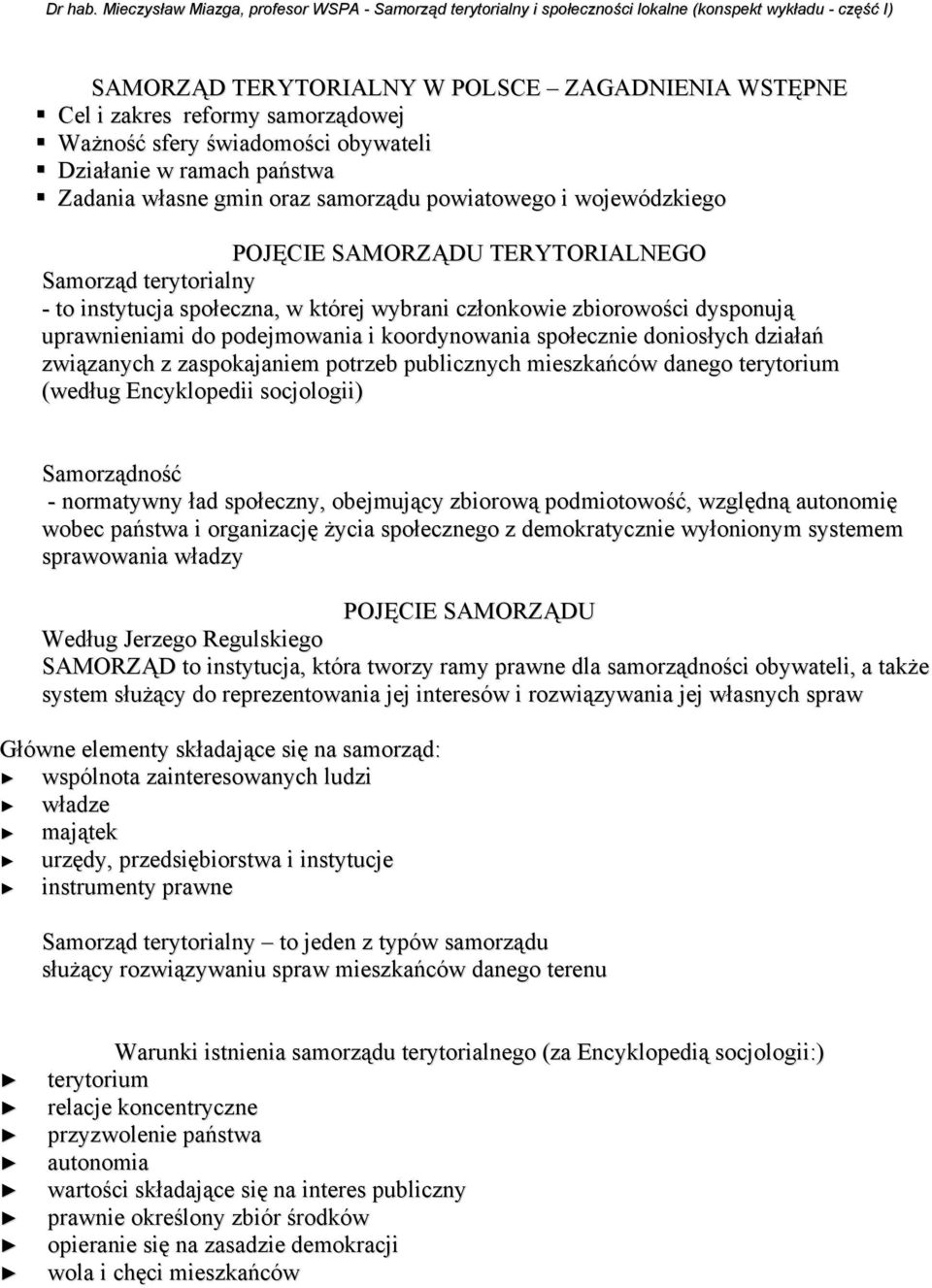 Dr hab. Mieczysław Miazga, profesor WSPA - Samorząd terytorialny i społeczności lokalne (konspekt wykładu - część I)

SAMORZĄD TERYTORIALNY W POLSCE – ZAGADNIENIA WSTĘPNE
▪ Cel i zakres reformy samorządowej
▪ Ważność sfery świadomości obywateli
▪ Działanie w ramach państwa
▪ Zadania własne gmin oraz samorządu powiatowego i wojewódzkiego

POJĘCIE SAMORZĄDU TERYTORIALNEGO
Samorząd terytorialny
- to instytucja społeczna, w której wybrani członkowie zbiorowości dysponują uprawnieniami do podejmowania i koordynowania społecznie doniosłych działań związanych z zaspokajaniem potrzeb publicznych mieszkańców danego terytorium (według Encyklopedii socjologii)

Samorządność
- normatywny ład społeczny, obejmujący zbiorową podmiotowość, względną autonomię wobec państwa i organizację życia społecznego z demokratycznie wyłonionym systemem sprawowania władzy

POJĘCIE SAMORZĄDU
Według Jerzego Regulskiego
SAMORZĄD to instytucja, która tworzy ramy prawne dla samorządności obywateli, a także system służący do reprezentowania jej interesów i rozwiązywania jej własnych spraw

Główne elementy składające się na samorząd:
► wspólnota zainteresowanych ludzi
► władze
► majątek
► urzędy, przedsiębiorstwa i instytucje
► instrumenty prawne

Samorząd terytorialny – to jeden z typów samorządu służący rozwiązywaniu spraw mieszkańców danego terenu

Warunki istnienia samorządu terytorialnego (za Encyklopedią socjologii:)
► terytorium
► relacje koncentryczne
► przyzwolenie państwa
► autonomia
► wartości składające się na interes publiczny
► prawnie określony zbiór środków
► opieranie się na zasadzie demokracji
► wola i chęci mieszkańców